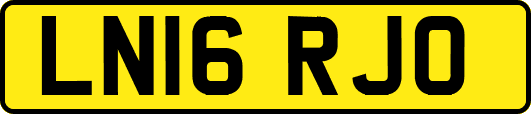 LN16 RJO